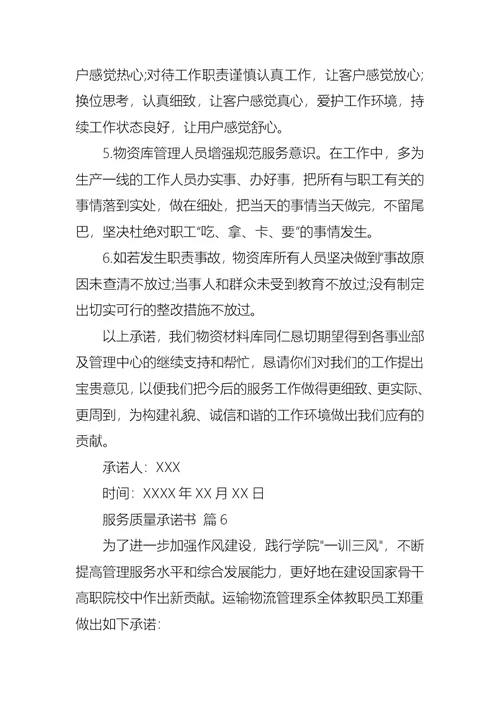 户感觉热心;对待工作职责谨慎认真工作，让客户感觉放心;换位思考，认真细致，让客户感觉真心，爱护工作环境，持续工作状态良好，让用户感觉舒心。

5.物资库管理人员增强规范服务意识。在工作中，多为生产一线的工作人员办实事、办好事，把所有与职工有关的事情落到实处，做在细处，把当天的事情当天做完，不留尾巴，坚决杜绝对职工“吃、拿、卡、要”的事情发生。

6.如若发生职责事故，物资库所有人员坚决做到“事故原因未查清不放过;当事人和群众未受到教育不放过;没有制定出切实可行的整改措施不放过。

以上承诺，我们物资材料库同仁恳切期望得到各事业部及管理中心的继续支持和帮忙，恳请你们对我们的工作提出宝贵意见，以便我们把今后的服务工作做得更细致、更实际、更周到，为构建礼貌、诚信和谐的工作环境做出我们应有的贡献。

承诺人：XXX

时间：XXXX 年 XX 月 XX 日

服务质量承诺书 篇 6

为了进一步加强作风建设，践行学院“一训三风”，不断提高管理服务水平和综合发展能力，更好地在建设国家骨干高职院校中作出新贡献。运输物流管理系全体教职员工郑重做出如下承诺：